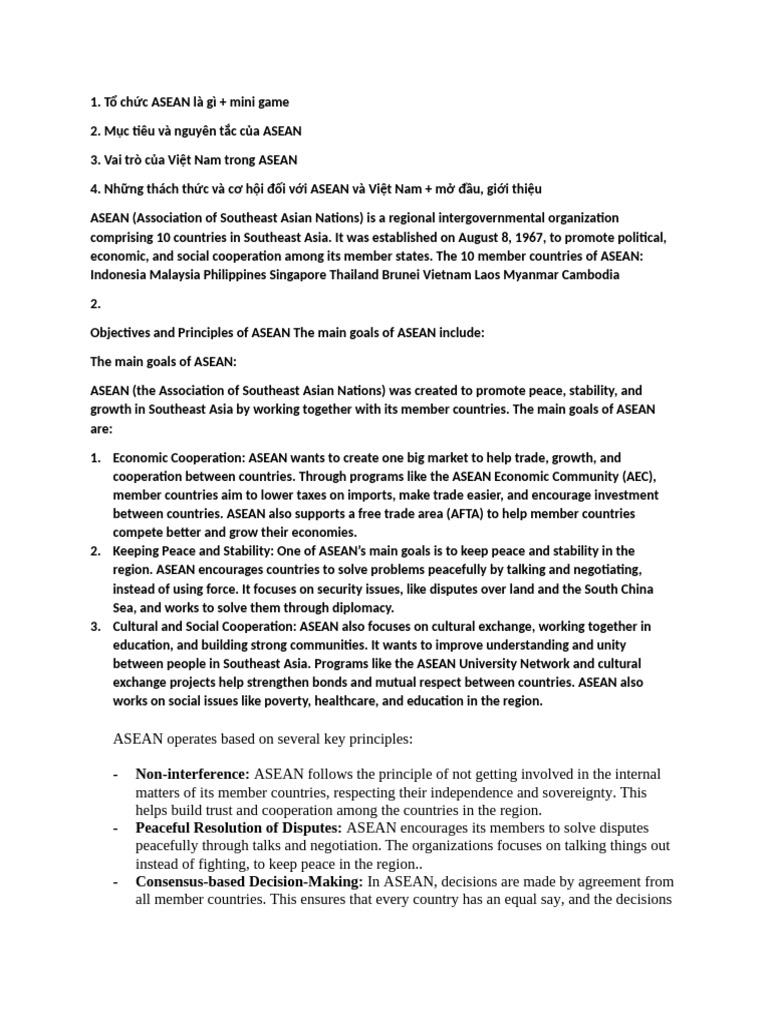 1. Tổ chức ASEAN là gì + mini game

2. Mục tiêu và nguyên tắc của ASEAN

3. Vai trò của Việt Nam trong ASEAN

4. Những thách thức và cơ hội đối với ASEAN và Việt Nam + mở đầu, giới thiệu

ASEAN (Association of Southeast Asian Nations) is a regional intergovernmental organization comprising 10 countries in Southeast Asia. It was established on August 8, 1967, to promote political, economic, and social cooperation among its member states. The 10 member countries of ASEAN: Indonesia Malaysia Philippines Singapore Thailand Brunei Vietnam Laos Myanmar Cambodia

2.

Objectives and Principles of ASEAN The main goals of ASEAN include:

The main goals of ASEAN:

ASEAN (the Association of Southeast Asian Nations) was created to promote peace, stability, and growth in Southeast Asia by working together with its member countries. The main goals of ASEAN are:

1. Economic Cooperation: ASEAN wants to create one big market to help trade, growth, and cooperation between countries. Through programs like the ASEAN Economic Community (AEC), member countries aim to lower taxes on imports, make trade easier, and encourage investment between countries. ASEAN also supports a free trade area (AFTA) to help member countries compete better and grow their economies.
2. Keeping Peace and Stability: One of ASEAN's main goals is to keep peace and stability in the region. ASEAN encourages countries to solve problems peacefully by talking and negotiating, instead of using force. It focuses on security issues, like disputes over land and the South China Sea, and works to solve them through diplomacy.
3. Cultural and Social Cooperation: ASEAN also focuses on cultural exchange, working together in education, and building strong communities. It wants to improve understanding and unity between people in Southeast Asia. Programs like the ASEAN University Network and cultural exchange projects help strengthen bonds and mutual respect between countries. ASEAN also works on social issues like poverty, healthcare, and education in the region.

ASEAN operates based on several key principles:

- **Non-interference:** ASEAN follows the principle of not getting involved in the internal matters of its member countries, respecting their independence and sovereignty. This helps build trust and cooperation among the countries in the region.
- **Peaceful Resolution of Disputes:** ASEAN encourages its members to solve disputes peacefully through talks and negotiation. The organizations focuses on talking things out instead of fighting, to keep peace in the region..
- **Consensus-based Decision-Making:** In ASEAN, decisions are made by agreement from all member countries. This ensures that every country has an equal say, and the decisions